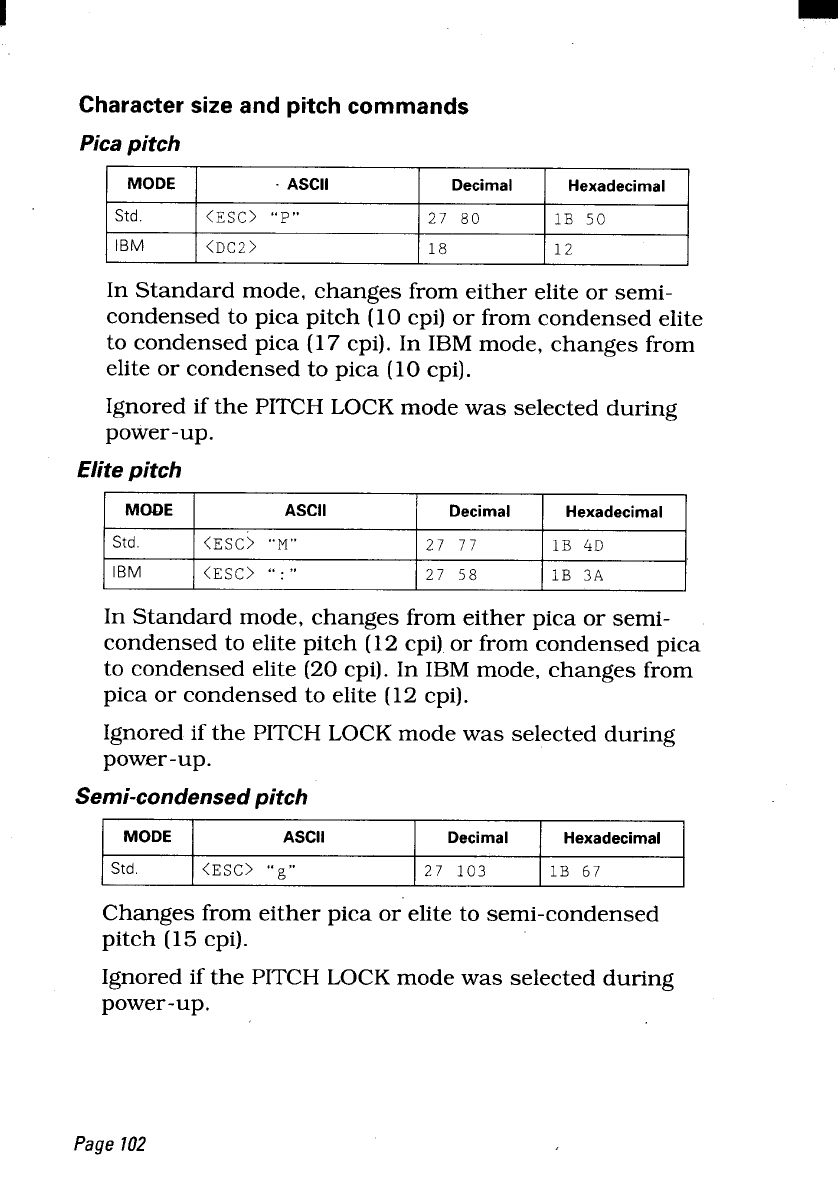 Character size and pitch commands

Pica pitch

| MODE | ASCII | Decimal | Hexadecimal |
|---|---|---|---|
| Std. | <ESC> "P" | 27 80 | 1B 50 |
| IBM | <DC2> | 18 | 12 |

In Standard mode, changes from either elite or semi-condensed to pica pitch (10 cpi) or from condensed elite to condensed pica (17 cpi). In IBM mode, changes from elite or condensed to pica (10 cpi).

Ignored if the PITCH LOCK mode was selected during power-up.

Elite pitch

| MODE | ASCII | Decimal | Hexadecimal |
|---|---|---|---|
| Std. | <ESC> "M" | 27 77 | 1B 4D |
| IBM | <ESC> ":" | 27 58 | 1B 3A |

In Standard mode, changes from either pica or semi-condensed to elite pitch (12 cpi) or from condensed pica to condensed elite (20 cpi). In IBM mode, changes from pica or condensed to elite (12 cpi).

Ignored if the PITCH LOCK mode was selected during power-up.

Semi-condensed pitch

| MODE | ASCII | Decimal | Hexadecimal |
|---|---|---|---|
| Std. | <ESC> "g" | 27 103 | 1B 67 |

Changes from either pica or elite to semi-condensed pitch (15 cpi).

Ignored if the PITCH LOCK mode was selected during power-up.

Page 102